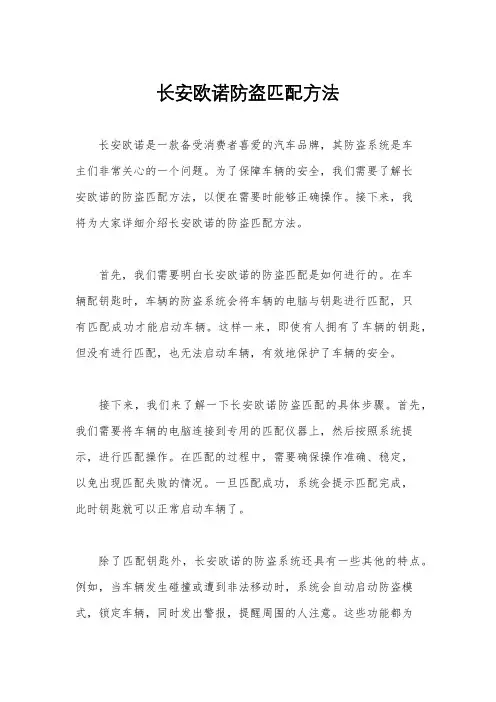 长安欧诺防盗匹配方法

长安欧诺是一款备受消费者喜爱的汽车品牌，其防盗系统是车主们非常关心的一个问题。为了保障车辆的安全，我们需要了解长安欧诺的防盗匹配方法，以便在需要时能够正确操作。接下来，我将为大家详细介绍长安欧诺的防盗匹配方法。

首先，我们需要明白长安欧诺的防盗匹配是如何进行的。在车辆配钥匙时，车辆的防盗系统会将车辆的电脑与钥匙进行匹配，只有匹配成功才能启动车辆。这样一来，即使有人拥有了车辆的钥匙，但没有进行匹配，也无法启动车辆，有效地保护了车辆的安全。

接下来，我们来了解一下长安欧诺防盗匹配的具体步骤。首先，我们需要将车辆的电脑连接到专用的匹配仪器上，然后按照系统提示，进行匹配操作。在匹配的过程中，需要确保操作准确、稳定，以免出现匹配失败的情况。一旦匹配成功，系统会提示匹配完成，此时钥匙就可以正常启动车辆了。

除了匹配钥匙外，长安欧诺的防盗系统还具有一些其他的特点。例如，当车辆发生碰撞或遭到非法移动时，系统会自动启动防盗模式，锁定车辆，同时发出警报，提醒周围的人注意。这些功能都为